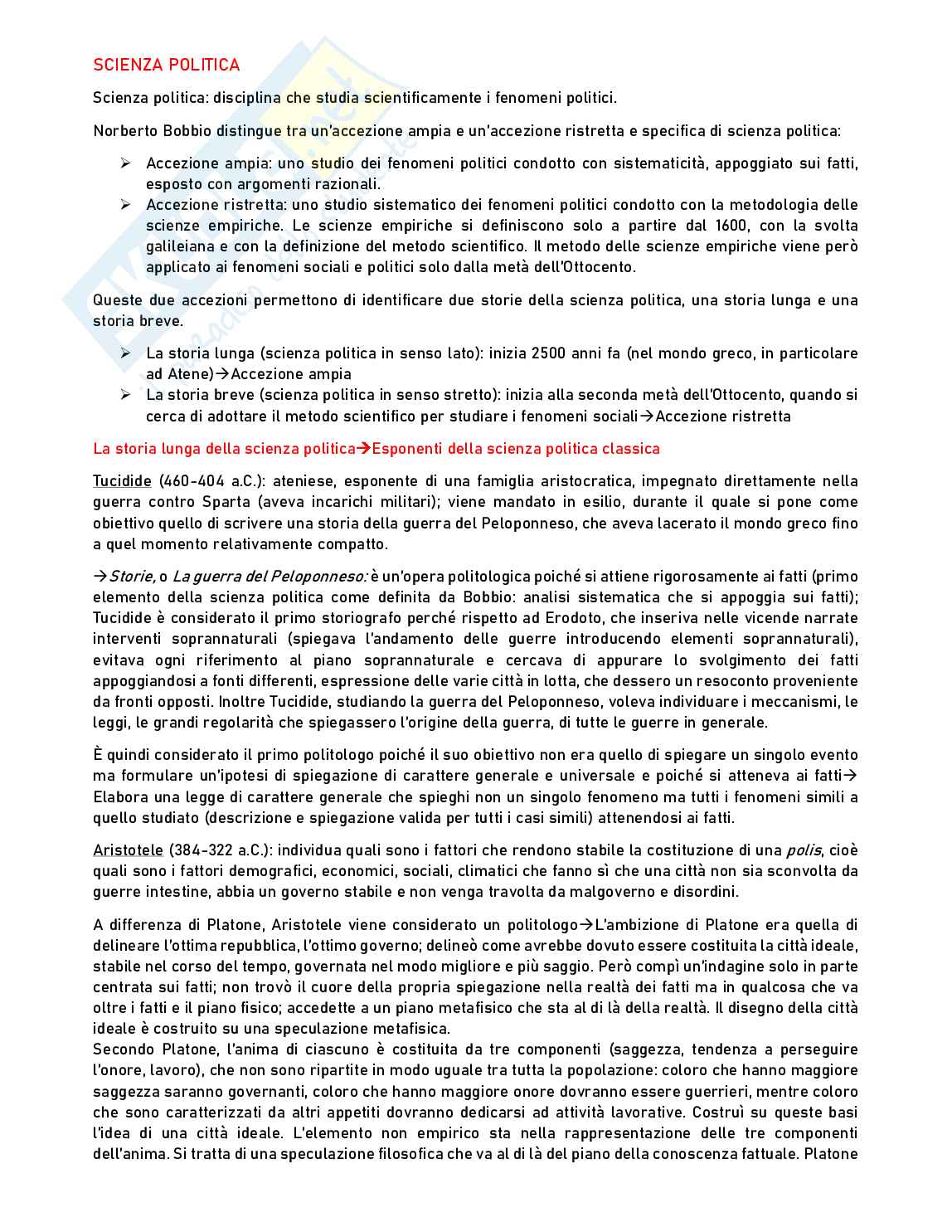 SCIENZA POLITICA

Scienza politica: disciplina che studia scientificamente i fenomeni politici.

Norberto Bobbio distingue tra un'accezione ampia e un'accezione ristretta e specifica di scienza politica:

➢ Accezione ampia: uno studio dei fenomeni politici condotto con sistematicità, appoggiato sui fatti, esposto con argomenti razionali.
➢ Accezione ristretta: uno studio sistematico dei fenomeni politici condotto con la metodologia delle scienze empiriche. Le scienze empiriche si definiscono solo a partire dal 1600, con la svolta galileiana e con la definizione del metodo scientifico. Il metodo delle scienze empiriche viene però applicato ai fenomeni sociali e politici solo dalla metà dell'Ottocento.

Queste due accezioni permettono di identificare due storie della scienza politica, una storia lunga e una storia breve.

➢ La storia lunga (scienza politica in senso lato): inizia 2500 anni fa (nel mondo greco, in particolare ad Atene)→Accezione ampia
➢ La storia breve (scienza politica in senso stretto): inizia alla seconda metà dell'Ottocento, quando si cerca di adottare il metodo scientifico per studiare i fenomeni sociali→Accezione ristretta

La storia lunga della scienza politica→Esponenti della scienza politica classica

Tucidide (460-404 a.C.): ateniese, esponente di una famiglia aristocratica, impegnato direttamente nella guerra contro Sparta (aveva incarichi militari); viene mandato in esilio, durante il quale si pone come obiettivo quello di scrivere una storia della guerra del Peloponneso, che aveva lacerato il mondo greco fino a quel momento relativamente compatto.

→Storie, o La guerra del Peloponneso: è un'opera politologica poiché si attiene rigorosamente ai fatti (primo elemento della scienza politica come definita da Bobbio: analisi sistematica che si appoggia sui fatti); Tucidide è considerato il primo storiografo perché rispetto ad Erodoto, che inseriva nelle vicende narrate interventi soprannaturali (spiegava l'andamento delle guerre introducendo elementi soprannaturali), evitava ogni riferimento al piano soprannaturale e cercava di appurare lo svolgimento dei fatti appoggiandosi a fonti differenti, espressione delle varie città in lotta, che dessero un resoconto proveniente da fronti opposti. Inoltre Tucidide, studiando la guerra del Peloponneso, voleva individuare i meccanismi, le leggi, le grandi regolarità che spiegassero l'origine della guerra, di tutte le guerre in generale.

È quindi considerato il primo politologo poiché il suo obiettivo non era quello di spiegare un singolo evento ma formulare un'ipotesi di spiegazione di carattere generale e universale e poiché si atteneva ai fatti→ Elabora una legge di carattere generale che spieghi non un singolo fenomeno ma tutti i fenomeni simili a quello studiato (descrizione e spiegazione valida per tutti i casi simili) attenendosi ai fatti.

Aristotele (384-322 a.C.): individua quali sono i fattori che rendono stabile la costituzione di una polis, cioè quali sono i fattori demografici, economici, sociali, climatici che fanno sì che una città non sia sconvolta da guerre intestine, abbia un governo stabile e non venga travolta da malgoverno e disordini.

A differenza di Platone, Aristotele viene considerato un politologo→L'ambizione di Platone era quella di delineare l'ottima repubblica, l'ottimo governo; delineò come avrebbe dovuto essere costituita la città ideale, stabile nel corso del tempo, governata nel modo migliore e più saggio. Però compì un'indagine solo in parte centrata sui fatti; non trovò il cuore della propria spiegazione nella realtà dei fatti ma in qualcosa che va oltre i fatti e il piano fisico; accedette a un piano metafisico che sta al di là della realtà. Il disegno della città ideale è costruito su una speculazione metafisica.
Secondo Platone, l'anima di ciascuno è costituita da tre componenti (saggezza, tendenza a perseguire l'onore, lavoro), che non sono ripartite in modo uguale tra tutta la popolazione: coloro che hanno maggiore saggezza saranno governanti, coloro che hanno maggiore onore dovranno essere guerrieri, mentre coloro che sono caratterizzati da altri appetiti dovranno dedicarsi ad attività lavorative. Costruì su queste basi l'idea di una città ideale. L'elemento non empirico sta nella rappresentazione delle tre componenti dell'anima. Si tratta di una speculazione filosofica che va al di là del piano della conoscenza fattuale. Platone